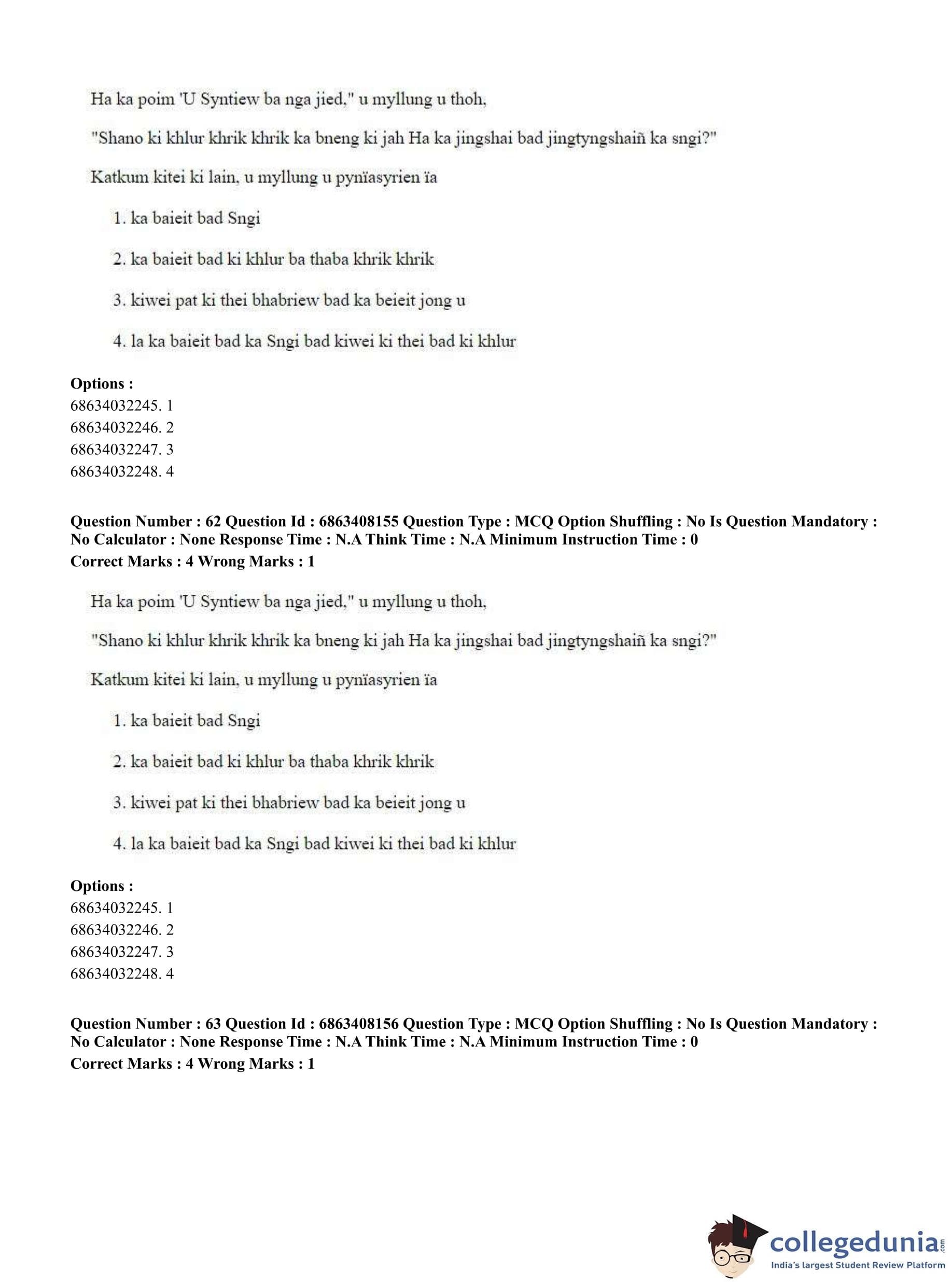 Ha ka poim 'U Syntiew ba nga jied," u myllung u thoh,

"Shano ki khlur khrik khrik ka bneng ki jah Ha ka jingshai bad jingtyngshaiñ ka sngi?"

Katkum kitei ki lain, u myllung u pynïasyrien ïa

1. ka baieit bad Sngi

2. ka baieit bad ki khlur ba thaba khrik khrik

3. kiwei pat ki thei bhabriew bad ka beieit jong u

4. la ka baieit bad ka Sngi bad kiwei ki thei bad ki khlur

**Options :**
68634032245. 1
68634032246. 2
68634032247. 3
68634032248. 4

**Question Number : 62 Question Id : 6863408155 Question Type : MCQ Option Shuffling : No Is Question Mandatory : No Calculator : None Response Time : N.A Think Time : N.A Minimum Instruction Time : 0**
**Correct Marks : 4 Wrong Marks : 1**

Ha ka poim 'U Syntiew ba nga jied," u myllung u thoh,

"Shano ki khlur khrik khrik ka bneng ki jah Ha ka jingshai bad jingtyngshaiñ ka sngi?"

Katkum kitei ki lain, u myllung u pynïasyrien ïa

1. ka baieit bad Sngi

2. ka baieit bad ki khlur ba thaba khrik khrik

3. kiwei pat ki thei bhabriew bad ka beieit jong u

4. la ka baieit bad ka Sngi bad kiwei ki thei bad ki khlur

**Options :**
68634032245. 1
68634032246. 2
68634032247. 3
68634032248. 4

**Question Number : 63 Question Id : 6863408156 Question Type : MCQ Option Shuffling : No Is Question Mandatory : No Calculator : None Response Time : N.A Think Time : N.A Minimum Instruction Time : 0**
**Correct Marks : 4 Wrong Marks : 1**

collegedunia.com
India's largest Student Review Platform